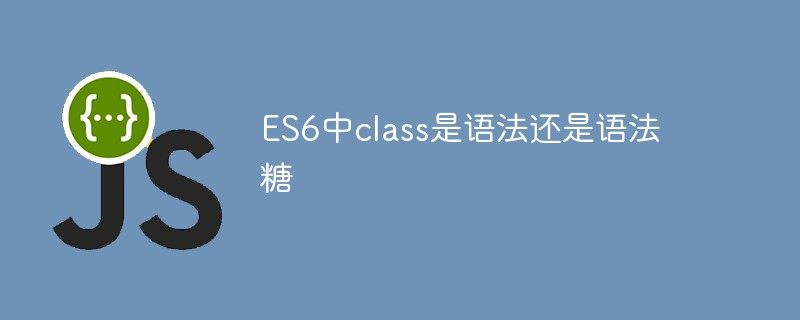 {...}
JS

ES6中class是语法还是语法糖